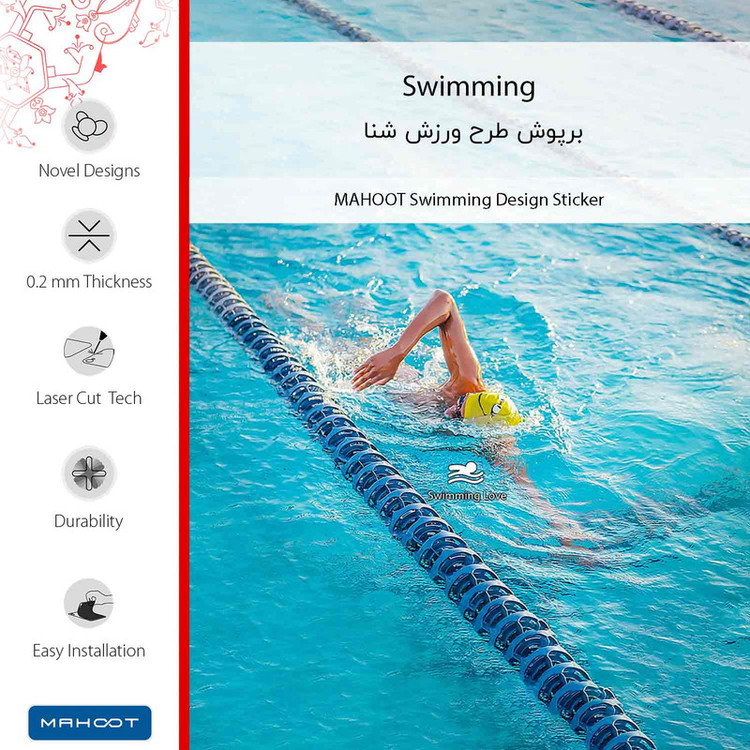 Novel Designs

0.2 mm Thickness

Laser Cut Tech

Durability

Easy Installation

MAHOOT

Swimming

برپوش طرح ورزش شنا

MAHOOT Swimming Design Sticker

Swimming Love